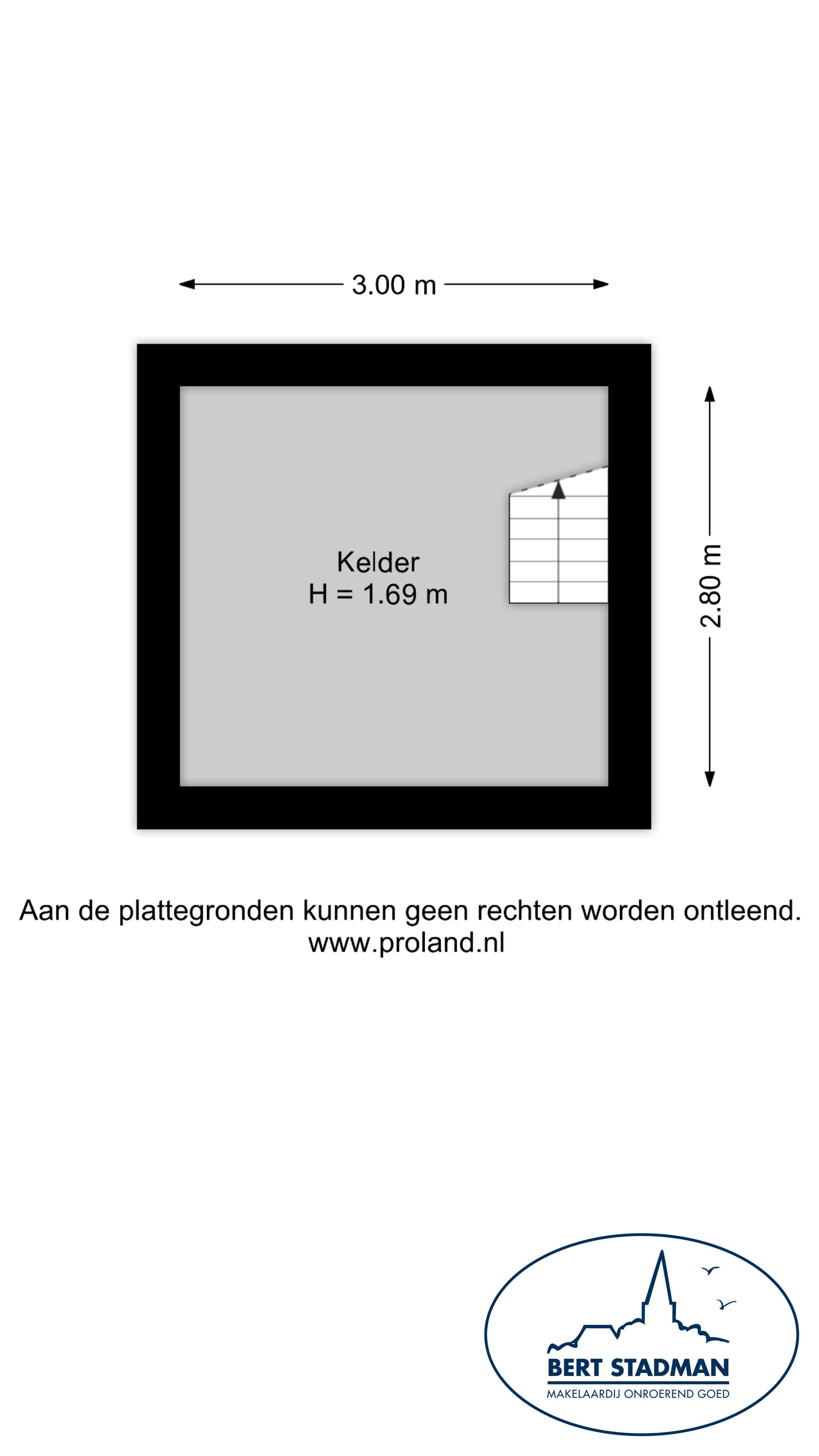 3.00 m

Kelder
H = 1.69 m

2.80 m

Aan de plattegronden kunnen geen rechten worden ontleend.
www.proland.nl

BERT STADMAN
MAKELAARDIJ ONROEREND GOED